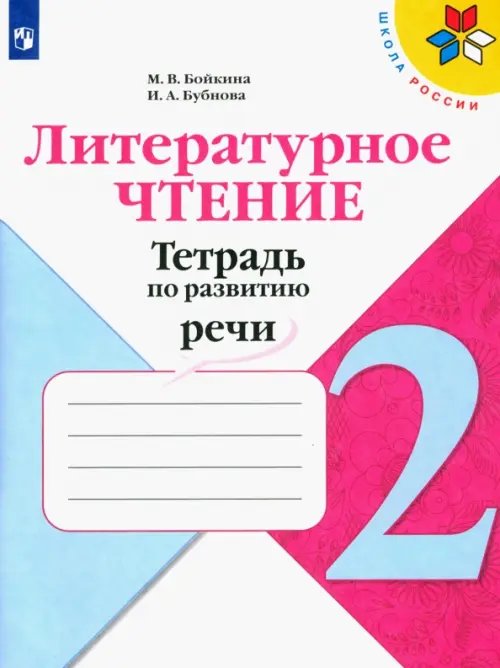 ШКОЛА РОССИИ

М. В. Бойкина
И. А. Бубнова

Литературное
ЧТЕНИЕ

Тетрадь
по развитию
речи

2